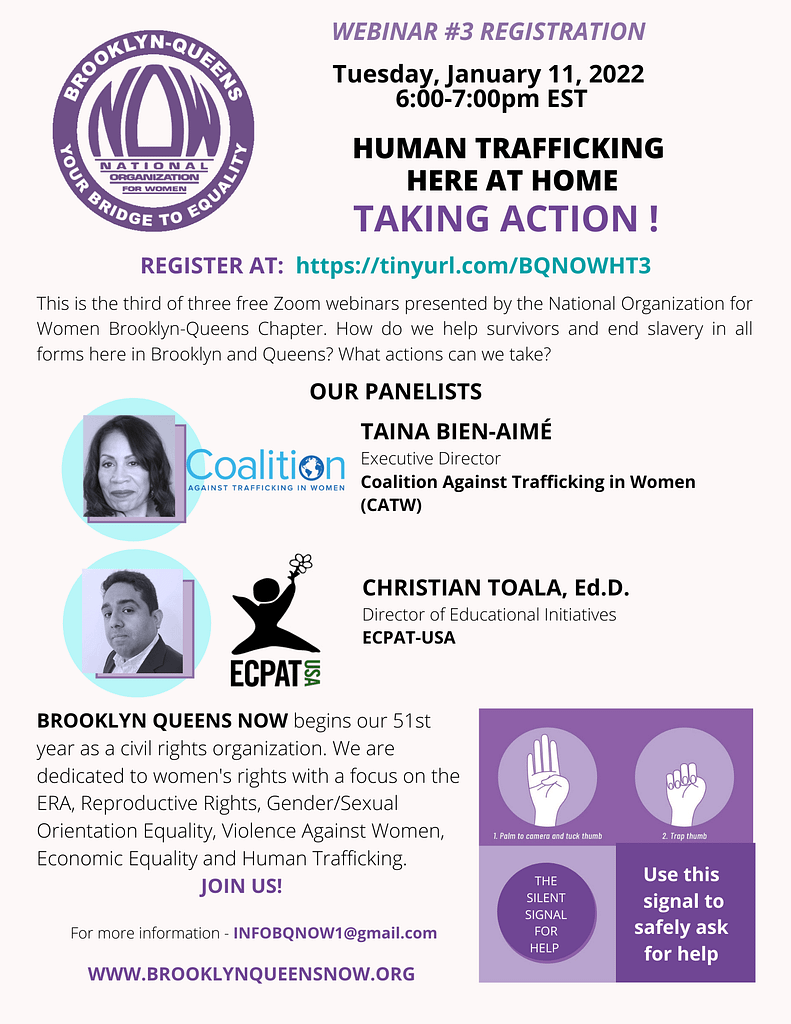 BROOKLYN-QUEENS
NOW
NATIONAL ORGANIZATION FOR WOMEN
YOUR BRIDGE TO EQUALITY

WEBINAR #3 REGISTRATION

Tuesday, January 11, 2022
6:00-7:00pm EST

HUMAN TRAFFICKING
HERE AT HOME
TAKING ACTION !

REGISTER AT: https://tinyurl.com/BQNOWHT3

This is the third of three free Zoom webinars presented by the National Organization for Women Brooklyn-Queens Chapter. How do we help survivors and end slavery in all forms here in Brooklyn and Queens? What actions can we take?

OUR PANELISTS

Coalition
AGAINST TRAFFICKING IN WOMEN

TAINA BIEN-AIMÉ
Executive Director
Coalition Against Trafficking in Women
(CATW)

ECPAT USA

CHRISTIAN TOALA, Ed.D.
Director of Educational Initiatives
ECPAT-USA

BROOKLYN QUEENS NOW begins our 51st year as a civil rights organization. We are dedicated to women's rights with a focus on the ERA, Reproductive Rights, Gender/Sexual Orientation Equality, Violence Against Women, Economic Equality and Human Trafficking.
JOIN US!

For more information - INFOBQNOW1@gmail.com

WWW.BROOKLYNQUEENSNOW.ORG

1. Palm to camera and tuck thumb
2. Trap thumb

THE SILENT SIGNAL FOR HELP

Use this signal to safely ask for help